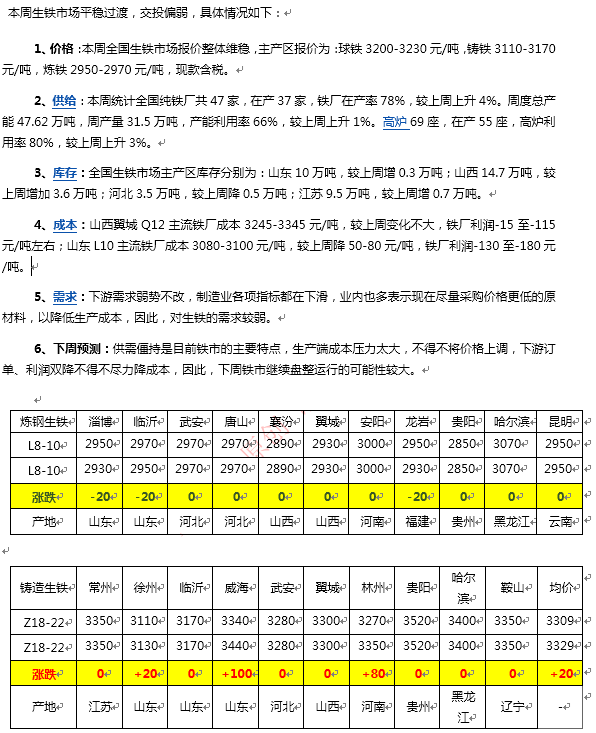 本周生铁市场平稳过渡，交投偏弱，具体情况如下：

1、价格：本周全国生铁市场报价整体维稳，主产区报价为：球铁 3200-3230 元/吨，铸铁 3110-3170 元/吨，炼铁 2950-2970 元/吨，现款含税。

2、供给：本周统计全国纯铁厂共 47 家，在产 37 家，铁厂在产率 78%，较上周上升 4%。周度总产能 47.62 万吨，周产量 31.5 万吨，产能利用率 66%，较上周上升 1%。高炉 69 座，在产 55 座，高炉利用率 80%，较上周上升 3%。

3、库存：全国生铁市场主产区库存分别为：山东 10 万吨，较上周增 0.3 万吨；山西 14.7 万吨，较上周增加 3.6 万吨；河北 3.5 万吨，较上周降 0.5 万吨；江苏 9.5 万吨，较上周增 0.7 万吨。

4、成本：山西翼城 Q12 主流铁厂成本 3245-3345 元/吨，较上周变化不大，铁厂利润-15 至-115 元/吨左右；山东 L10 主流铁厂成本 3080-3100 元/吨，较上周降 50-80 元/吨，铁厂利润-130 至-180 元/吨。

5、需求：下游需求弱势不改，制造业各项指标都在下滑，业内也多表示现在尽量采购价格更低的原材料，以降低生产成本，因此，对生铁的需求较弱。

6、下周预测：供需僵持是目前铁市的主要特点，生产端成本压力太大，不得不将价格上调，下游订单、利润双降不得不尽力降成本，因此，下周铁市继续盘整运行的可能性较大。

| 炼钢生铁 | 淄博 | 临沂 | 武安 | 唐山 | 襄汾 | 翼城 | 安阳 | 龙岩 | 贵阳 | 哈尔滨 | 昆明 |
|---|---|---|---|---|---|---|---|---|---|---|---|
| L8-10 | 2950 | 2970 | 2970 | 2970 | 2890 | 2930 | 3000 | 2950 | 2850 | 3070 | 2950 |
| L8-10 | 2930 | 2950 | 2970 | 2970 | 2890 | 2930 | 3000 | 2930 | 2850 | 3070 | 2950 |
| 涨跌 | -20 | -20 | 0 | 0 | 0 | 0 | 0 | -20 | 0 | 0 | 0 |
| 产地 | 山东 | 山东 | 河北 | 河北 | 山西 | 山西 | 河南 | 福建 | 贵州 | 黑龙江 | 云南 |

| 铸造生铁 | 常州 | 徐州 | 临沂 | 威海 | 武安 | 翼城 | 林州 | 贵阳 | 哈尔滨 | 鞍山 | 均价 |
|---|---|---|---|---|---|---|---|---|---|---|---|
| Z18-22 | 3350 | 3110 | 3170 | 3340 | 3280 | 3300 | 3270 | 3520 | 3400 | 3350 | 3309 |
| Z18-22 | 3350 | 3130 | 3170 | 3440 | 3280 | 3300 | 3350 | 3520 | 3400 | 3350 | 3329 |
| 涨跌 | 0 | +20 | 0 | +100 | 0 | 0 | +80 | 0 | 0 | 0 | +20 |
| 产地 | 江苏 | 山东 | 山东 | 山东 | 河北 | 山西 | 河南 | 贵州 | 黑龙江 | 辽宁 | - |